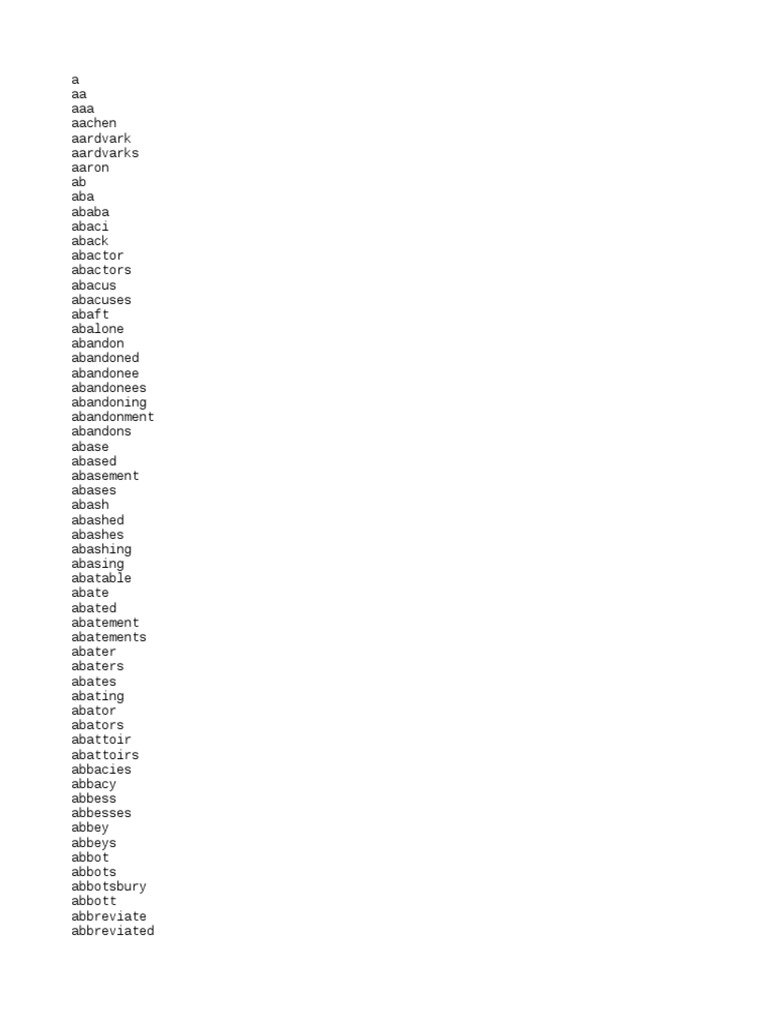 a
aa
aaa
aachen
aardvark
aardvarks
aaron
ab
aba
ababa
abaci
aback
abactor
abactors
abacus
abacuses
abaft
abalone
abandon
abandoned
abandonee
abandonees
abandoning
abandonment
abandons
abase
abased
abasement
abases
abash
abashed
abashes
abashing
abasing
abatable
abate
abated
abatement
abatements
abater
abaters
abates
abating
abator
abators
abattoir
abattoirs
abbacies
abbacy
abbess
abbesses
abbey
abbeys
abbot
abbots
abbotsbury
abbott
abbreviate
abbreviated